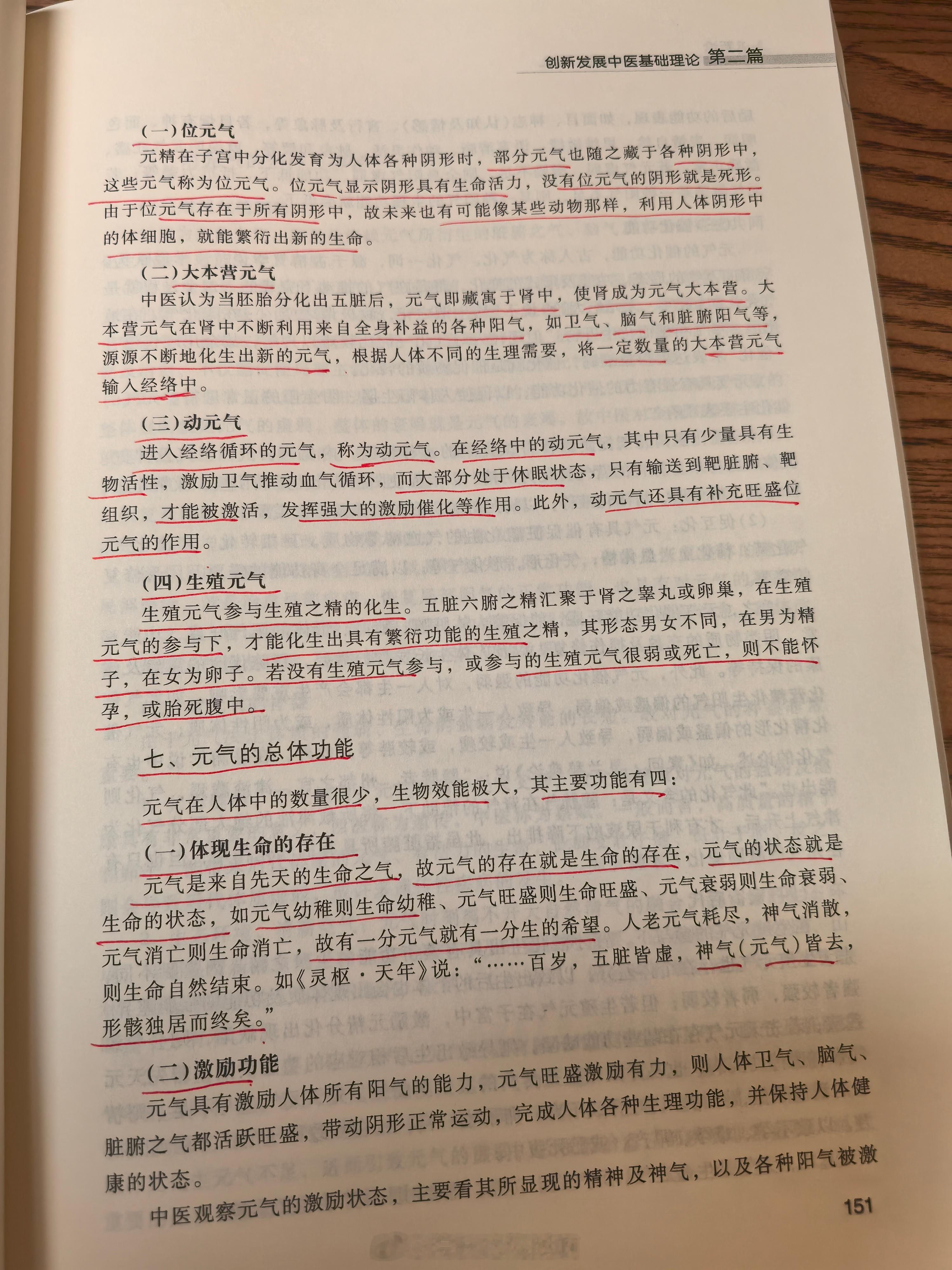 创新发展中医基础理论 第二篇

(一)位元气

元精在子宫中分化发育为人体各种阴形时，部分元气也随之藏于各种阴形中，这些元气称为位元气。位元气显示阴形具有生命活力，没有位元气的阴形就是死形。由于位元气存在于所有阴形中，故未来也有可能像某些动物那样，利用人体阴形中的体细胞，就能繁衍出新的生命。

(二)大本营元气

中医认为当胚胎分化出五脏后，元气即藏寓于肾中，使肾成为元气大本营。大本营元气在肾中不断利用来自全身补益的各种阳气，如卫气、脑气和脏腑阳气等，源源不断地化生出新的元气，根据人体不同的生理需要，将一定数量的大本营元气输入经络中。

(三)动元气

进入经络循环的元气，称为动元气。在经络中的动元气，其中只有少量具有生物活性，激励卫气推动血气循环，而大部分处于休眠状态，只有输送到靶脏腑、靶组织，才能被激活，发挥强大的激励催化等作用。此外，动元气还具有补充旺盛位元气的作用。

(四)生殖元气

生殖元气参与生殖之精的化生。五脏六腑之精汇聚于肾之睾丸或卵巢，在生殖元气的参与下，才能化生出具有繁衍功能的生殖之精，其形态男女不同，在男为精子，在女为卵子。若没有生殖元气参与，或参与的生殖元气很弱或死亡，则不能怀孕，或胎死腹中。

七、元气的总体功能

元气在人体中的数量很少，生物效能极大，其主要功能有四：

(一)体现生命的存在

元气是来自先天的生命之气，故元气的存在就是生命的存在，元气的状态就是生命的状态，如元气幼稚则生命幼稚、元气旺盛则生命旺盛、元气衰弱则生命衰弱、元气消亡则生命消亡，故有一分元气就有一分生的希望。人老元气耗尽，神气消散，则生命自然结束。如《灵枢·天年》说：“……百岁，五脏皆虚，神气(元气)皆去，形骸独居而终矣。”

(二)激励功能

元气具有激励人体所有阳气的能力，元气旺盛激励有力，则人体卫气、脑气、脏腑之气都活跃旺盛，带动阴形正常运动，完成人体各种生理功能，并保持人体健康的状态。

中医观察元气的激励状态，主要看其所显现的精神及神气，以及各种阳气被激

151